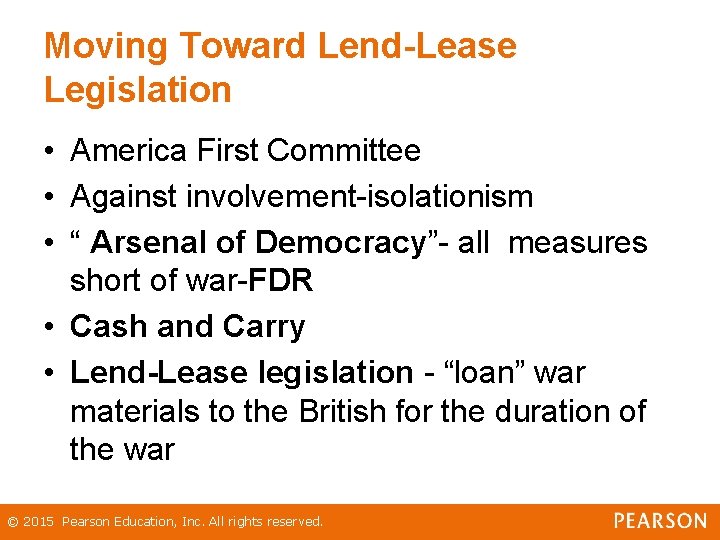 Moving Toward Lend-Lease Legislation

• America First Committee
• Against involvement-isolationism
• " Arsenal of Democracy"- all measures short of war-FDR
• Cash and Carry
• Lend-Lease legislation - "loan" war materials to the British for the duration of the war

© 2015 Pearson Education, Inc. All rights reserved.
PEARSON